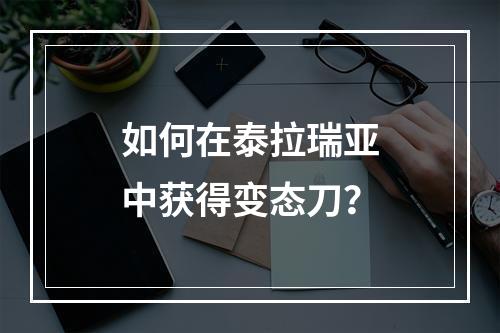 如何在泰拉瑞亚中获得变态刀?